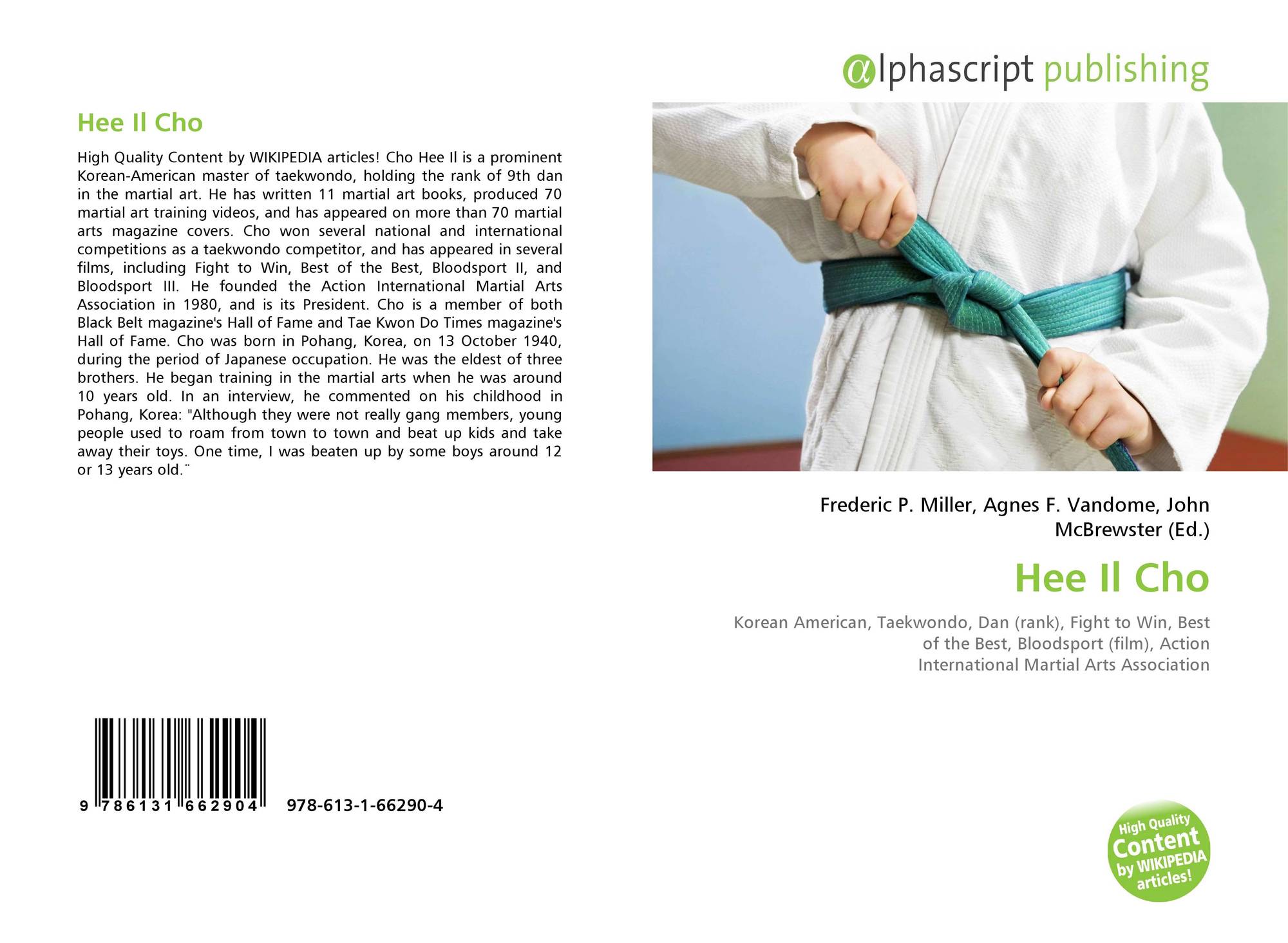 Hee Il Cho

High Quality Content by WIKIPEDIA articles! Cho Hee Il is a prominent Korean-American master of taekwondo, holding the rank of 9th dan in the martial art. He has written 11 martial art books, produced 70 martial art training videos, and has appeared on more than 70 martial arts magazine covers. Cho won several national and international competitions as a taekwondo competitor, and has appeared in several films, including Fight to Win, Best of the Best, Bloodsport II, and Bloodsport III. He founded the Action International Martial Arts Association in 1980, and is its President. Cho is a member of both Black Belt magazine's Hall of Fame and Tae Kwon Do Times magazine's Hall of Fame. Cho was born in Pohang, Korea, on 13 October 1940, during the period of Japanese occupation. He was the eldest of three brothers. He began training in the martial arts when he was around 10 years old. In an interview, he commented on his childhood in Pohang, Korea: "Although they were not really gang members, young people used to roam from town to town and beat up kids and take away their toys. One time, I was beaten up by some boys around 12 or 13 years old.¨

9 786131 662904 978-613-1-66290-4

@lphascript publishing

Frederic P. Miller, Agnes F. Vandome, John McBrewster (Ed.)

Hee Il Cho

Korean American, Taekwondo, Dan (rank), Fight to Win, Best of the Best, Bloodsport (film), Action International Martial Arts Association

High Quality Content by WIKIPEDIA articles!